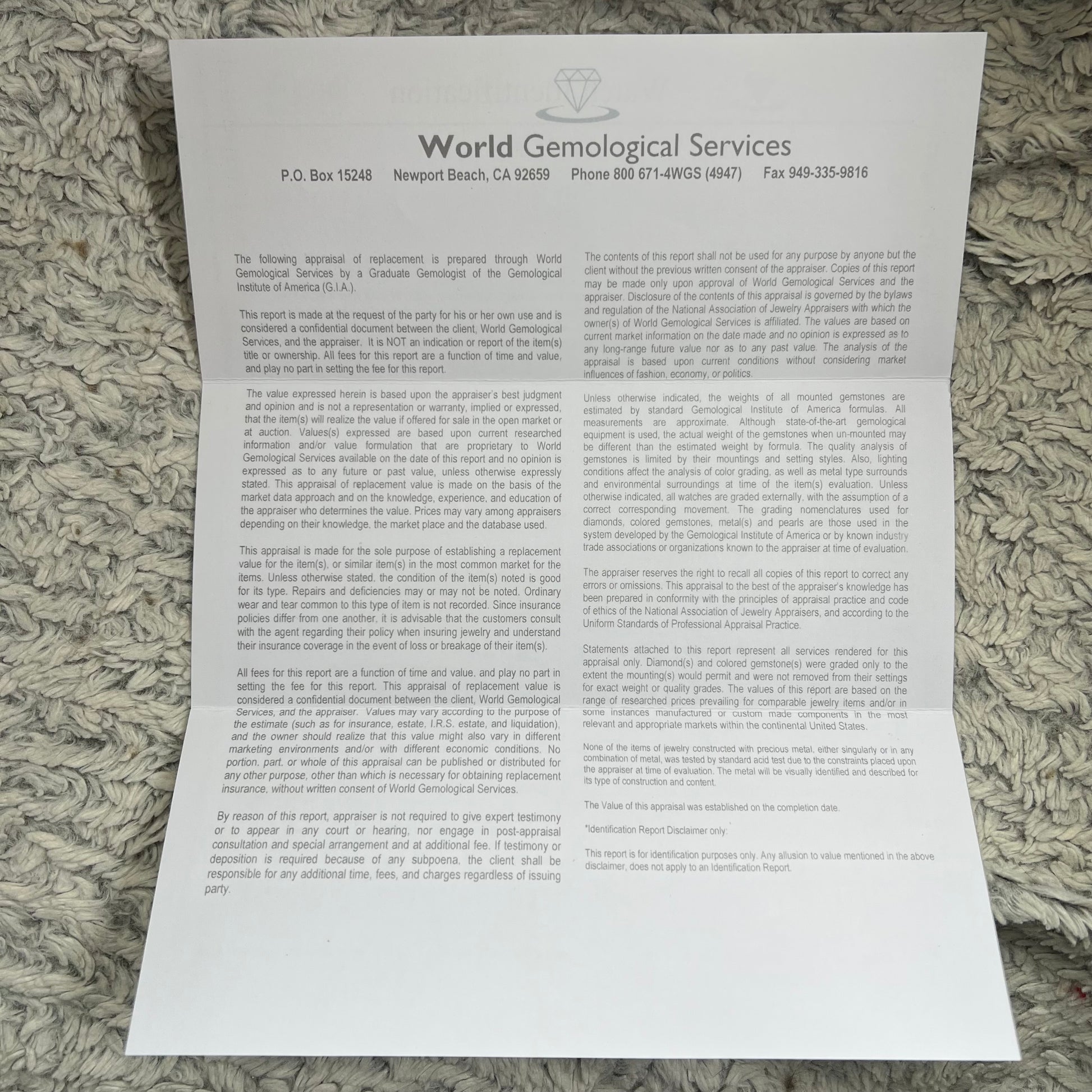 World Gemological Services

P.O. Box 15248 Newport Beach, CA 92659 Phone 800 671-4WGS (4947) Fax 949-335-9816

The following appraisal of replacement is prepared through World Gemological Services by a Graduate Gemologist of the Gemological Institute of America (G.I.A.).

This report is made at the request of the party for his or her own use and is considered a confidential document between the client, World Gemological Services, and the appraiser. It is NOT an indication or report of the item(s) title or ownership. All fees for this report are a function of time and value, and play no part in setting the fee for this report.

The value expressed herein is based upon the appraiser's best judgment and opinion and is not a representation or warranty, implied or expressed, that the item(s) will realize the value if offered for sale in the open market or at auction. Values(s) expressed are based upon current researched information and/or value formulation that are proprietary to World Gemological Services available on the date of this report and no opinion is expressed as to any future or past value, unless otherwise expressly stated. This appraisal of replacement value is made on the basis of the market data approach and on the knowledge, experience, and education of the appraiser who determines the value. Prices may vary among appraisers depending on their knowledge, the market place and the database used.

This appraisal is made for the sole purpose of establishing a replacement value for the item(s), or similar item(s) in the most common market for the items. Unless otherwise stated, the condition of the item(s) noted is good for its type. Repairs and deficiencies may or may not be noted. Ordinary wear and tear common to this type of item is not recorded. Since insurance policies differ from one another, it is advisable that the customers consult with the agent regarding their policy when insuring jewelry and understand their insurance coverage in the event of loss or breakage of their item(s).

All fees for this report are a function of time and value, and play no part in setting the fee for this report. This appraisal of replacement value is considered a confidential document between the client, World Gemological Services, and the appraiser. Values may vary according to the purpose of the estimate (such as for insurance, estate, I.R.S. estate, and liquidation), and the owner should realize that this value might also vary in different marketing environments and/or with different economic conditions. No portion, part, or whole of this appraisal can be published or distributed for any other purpose, other than which is necessary for obtaining replacement insurance, without written consent of World Gemological Services.

By reason of this report, appraiser is not required to give expert testimony or to appear in any court or hearing, nor engage in post-appraisal consultation and special arrangement and at additional fee. If testimony or deposition is required because of any subpoena, the client shall be responsible for any additional time, fees, and charges regardless of issuing party.

The contents of this report shall not be used for any purpose by anyone but the client without the previous written consent of the appraiser. Copies of this report may be made only upon approval of World Gemological Services and the appraiser. Disclosure of the contents of this appraisal is governed by the bylaws and regulation of the National Association of Jewelry Appraisers with which the owner(s) of World Gemological Services is affiliated. The values are based on current market information on the date made and no opinion is expressed as to any long-range future value nor as to any past value. The analysis of the appraisal is based upon current conditions without considering market influences of fashion, economy, or politics.

Unless otherwise indicated, the weights of all mounted gemstones are estimated by standard Gemological Institute of America formulas. All measurements are approximate. Although state-of-the-art gemological equipment is used, the actual weight of the gemstones when un-mounted may be different than the estimated weight by formula. The quality analysis of gemstones is limited by their mountings and setting styles. Also, lighting conditions affect the analysis of color grading, as well as metal type surrounds and environmental surroundings at time of the item(s) evaluation. Unless otherwise indicated, all watches are graded externally, with the assumption of a correct corresponding movement. The grading nomenclatures used for diamonds, colored gemstones, metal(s) and pearls are those used in the system developed by the Gemological Institute of America or by known industry trade associations or organizations known to the appraiser at time of evaluation.

The appraiser reserves the right to recall all copies of this report to correct any errors or omissions. This appraisal to the best of the appraiser's knowledge has been prepared in conformity with the principles of appraisal practice and code of ethics of the National Association of Jewelry Appraisers, and according to the Uniform Standards of Professional Appraisal Practice.

Statements attached to this report represent all services rendered for this appraisal only. Diamond(s) and colored gemstone(s) were graded only to the extent the mounting(s) would permit and were not removed from their settings for exact weight or quality grades. The values of this report are based on the range of researched prices prevailing for comparable jewelry items and/or in some instances manufactured or custom made components in the most relevant and appropriate markets within the continental United States.

None of the items of jewelry constructed with precious metal, either singularly or in any combination of metal, was tested by standard acid test due to the constraints placed upon the appraiser at time of evaluation. The metal will be visually identified and described for its type of construction and content.

The Value of this appraisal was established on the completion date.

*Identification Report Disclaimer only:

This report is for identification purposes only. Any allusion to value mentioned in the above disclaimer, does not apply to an Identification Report.